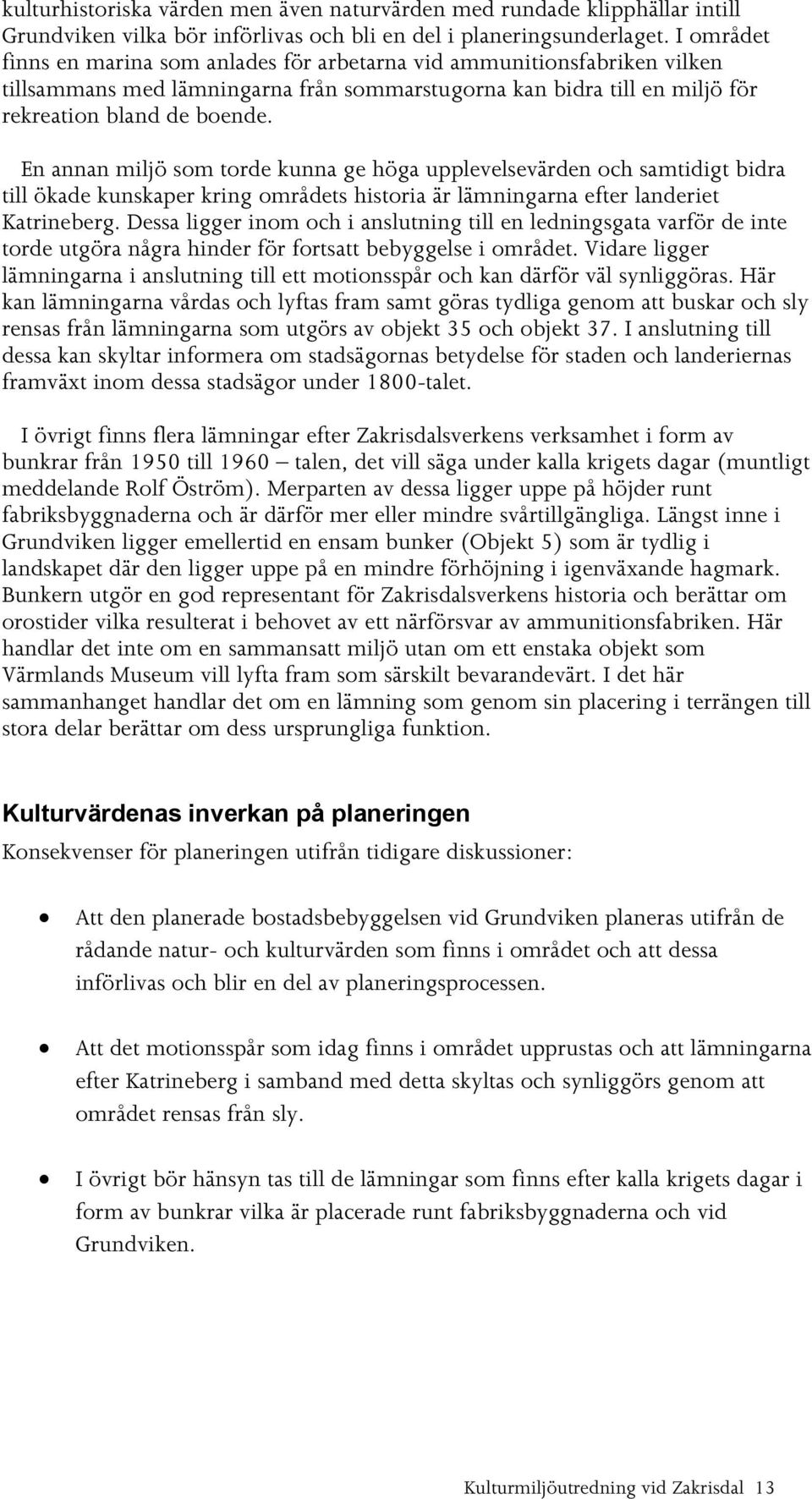 kulturhistoriska värden men även naturvärden med rundade klipphällar intill Grundviken vilka bör införlivas och bli en del i planeringsunderlaget. I området finns en marina som anlades för arbetarna vid ammunitionsfabriken vilken tillsammans med lämningarna från sommarstugorna kan bidra till en miljö för rekreation bland de boende.

En annan miljö som torde kunna ge höga upplevelsevärden och samtidigt bidra till ökade kunskaper kring områdets historia är lämningarna efter landeriet Katrineberg. Dessa ligger inom och i anslutning till en ledningsgata varför de inte torde utgöra några hinder för fortsatt bebyggelse i området. Vidare ligger lämningarna i anslutning till ett motionsspår och kan därför väl synliggöras. Här kan lämningarna vårdas och lyftas fram samt göras tydliga genom att buskar och sly rensas från lämningarna som utgörs av objekt 35 och objekt 37. I anslutning till dessa kan skyltar informera om stadsägornas betydelse för staden och landeriernas framväxt inom dessa stadsägor under 1800-talet.

I övrigt finns flera lämningar efter Zakrisdalsverkens verksamhet i form av bunkrar från 1950 till 1960 – talen, det vill säga under kalla krigets dagar (muntligt meddelande Rolf Öström). Merparten av dessa ligger uppe på höjder runt fabriksbyggnaderna och är därför mer eller mindre svårtillgängliga. Längst inne i Grundviken ligger emellertid en ensam bunker (Objekt 5) som är tydlig i landskapet där den ligger uppe på en mindre förhöjning i igenväxande hagmark. Bunkern utgör en god representant för Zakrisdalsverkens historia och berättar om orostider vilka resulterat i behovet av ett närförsvar av ammunitionsfabriken. Här handlar det inte om en sammansatt miljö utan om ett enstaka objekt som Värmlands Museum vill lyfta fram som särskilt bevarandevärt. I det här sammanhanget handlar det om en lämning som genom sin placering i terrängen till stora delar berättar om dess ursprungliga funktion.

Kulturvärdenas inverkan på planeringen

Konsekvenser för planeringen utifrån tidigare diskussioner:

• Att den planerade bostadsbebyggelsen vid Grundviken planeras utifrån de rådande natur- och kulturvärden som finns i området och att dessa införlivas och blir en del av planeringsprocessen.

• Att det motionsspår som idag finns i området upprustas och att lämningarna efter Katrineberg i samband med detta skyltas och synliggörs genom att området rensas från sly.

• I övrigt bör hänsyn tas till de lämningar som finns efter kalla krigets dagar i form av bunkrar vilka är placerade runt fabriksbyggnaderna och vid Grundviken.

Kulturmiljöutredning vid Zakrisdal 13